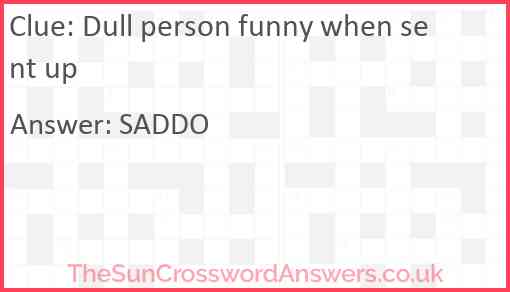 Clue: Dull person funny when sent up

Answer: SADDO

TheSunCrosswordAnswers.co.uk